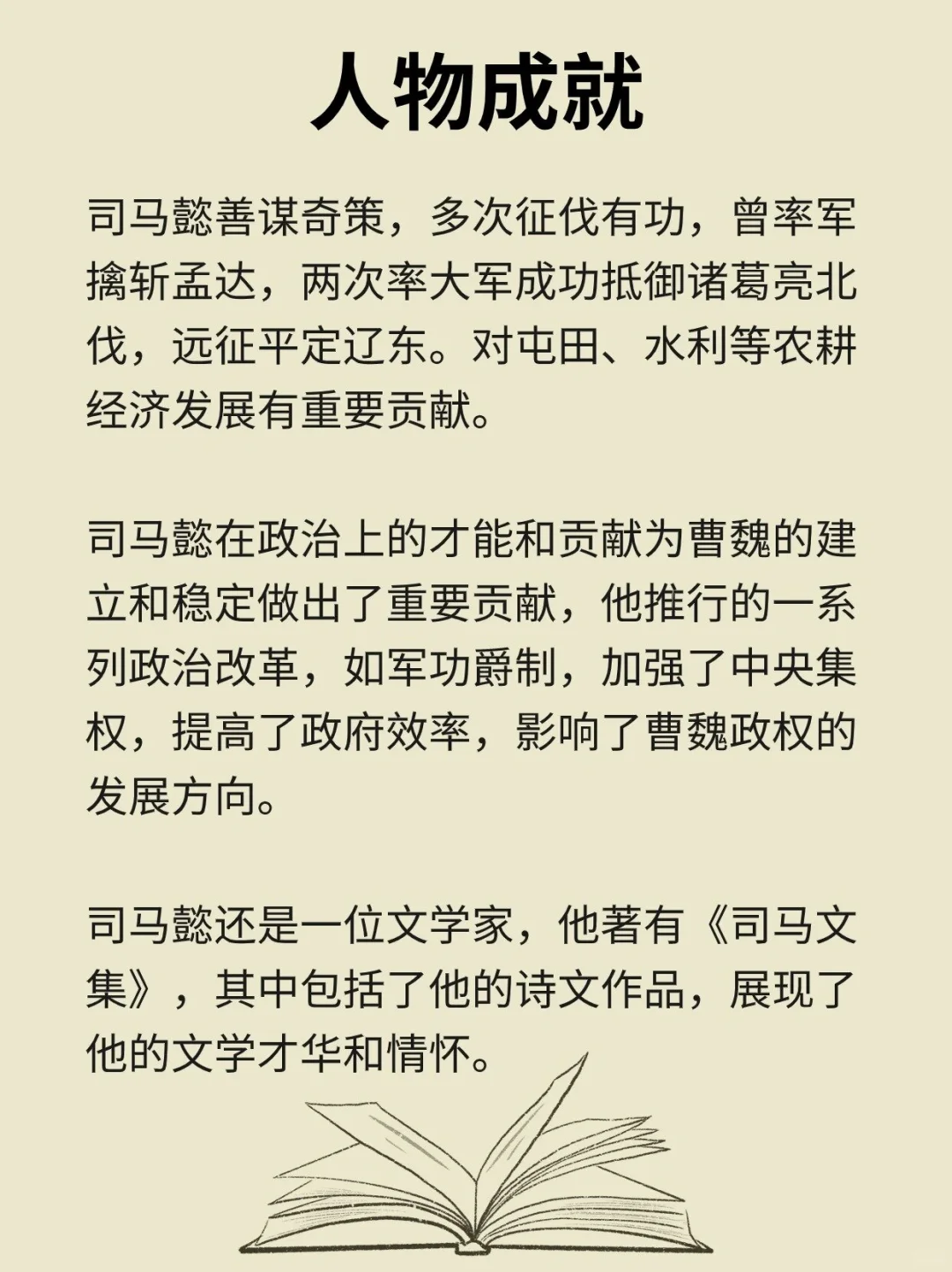 人物成就

司马懿善谋奇策，多次征伐有功，曾率军擒斩孟达，两次率大军成功抵御诸葛亮北伐，远征平定辽东。对屯田、水利等农耕经济发展有重要贡献。

司马懿在政治上的才能和贡献为曹魏的建立和稳定做出了重要贡献，他推行的一系列政治改革，如军功爵制，加强了中央集权，提高了政府效率，影响了曹魏政权的发展方向。

司马懿还是一位文学家，他著有《司马文集》，其中包括了他的诗文作品，展现了他的文学才华和情怀。